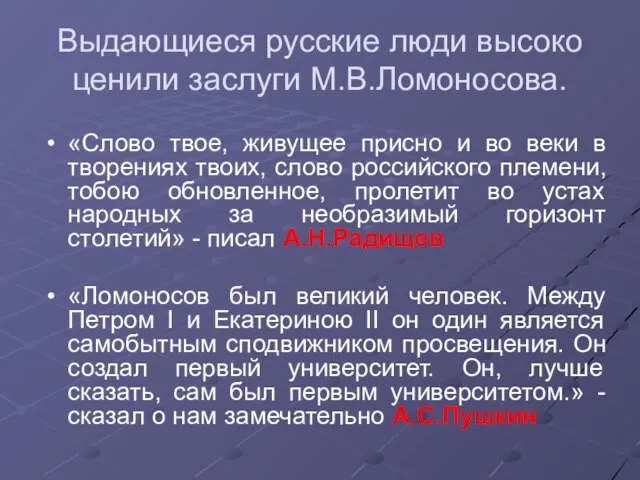 Выдающиеся русские люди высоко ценили заслуги М.В.Ломоносова.

• «Слово твое, живущее присно и во веки в творениях твоих, слово российского племени, тобою обновленное, пролетит во устах народных за необразимый горизонт столетий» - писал А.Н.Радищев

• «Ломоносов был великий человек. Между Петром I и Екатериною II он один является самобытным сподвижником просвещения. Он создал первый университет. Он, лучше сказать, сам был первым университетом.» - сказал о нам замечательно А.С.Пушкин